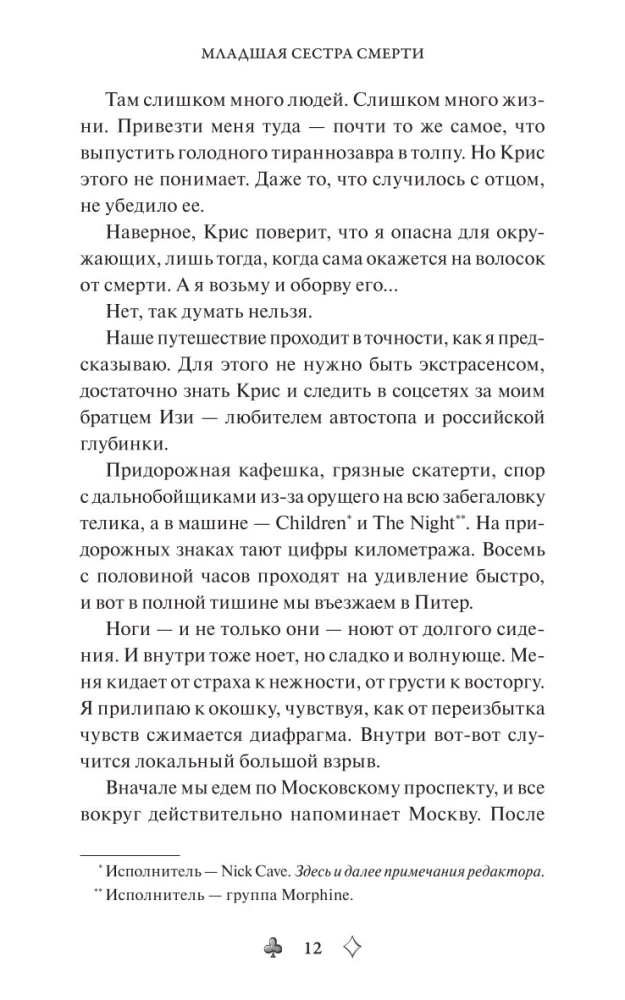 МЛАДШАЯ СЕСТРА СМЕРТИ

Там слишком много людей. Слишком много жизни. Привезти меня туда — почти то же самое, что выпустить голодного тираннозавра в толпу. Но Крис этого не понимает. Даже то, что случилось с отцом, не убедило ее.

Наверное, Крис поверит, что я опасна для окружающих, лишь тогда, когда сама окажется на волосок от смерти. А я возьму и оборву его...

Нет, так думать нельзя.

Наше путешествие проходит в точности, как я предсказываю. Для этого не нужно быть экстрасенсом, достаточно знать Крис и следить в соцсетях за моим братцем Изи — любителем автостопа и российской глубинки.

Придорожная кафешка, грязные скатерти, спор с дальнобойщиками из-за орущего на всю забегаловку телика, а в машине — Children$^{*}$ и The Night$^{**}$. На придорожных знаках тают цифры километража. Восемь с половиной часов проходят на удивление быстро, и вот в полной тишине мы въезжаем в Питер.

Ноги — и не только они — ноют от долгого сидения. И внутри тоже ноет, но сладко и волнующе. Меня кидает от страха к нежности, от грусти к восторгу. Я прилипаю к окошку, чувствуя, как от переизбытка чувств сжимается диафрагма. Внутри вот-вот случится локальный большой взрыв.

Вначале мы едем по Московскому проспекту, и все вокруг действительно напоминает Москву. После

$^{*}$ Исполнитель — Nick Cave. Здесь и далее примечания редактора.

$^{**}$ Исполнитель — группа Morphine.

12